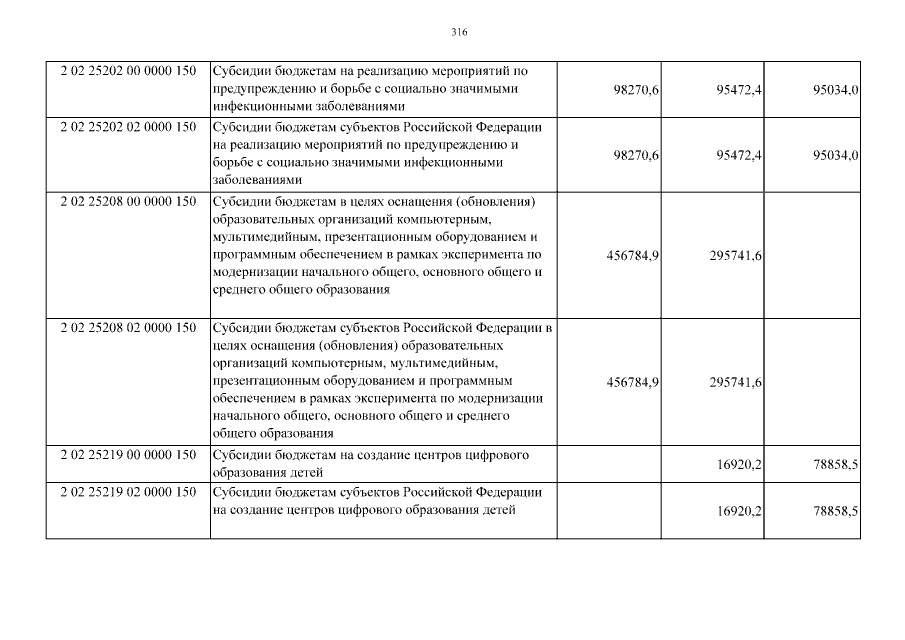 316

| | | | | |
|---|---|---|---|---|
| 2 02 25202 00 0000 150 | Субсидии бюджетам на реализацию мероприятий по предупреждению и борьбе с социально значимыми инфекционными заболеваниями | 98270,6 | 95472,4 | 95034,0 |
| 2 02 25202 02 0000 150 | Субсидии бюджетам субъектов Российской Федерации на реализацию мероприятий по предупреждению и борьбе с социально значимыми инфекционными заболеваниями | 98270,6 | 95472,4 | 95034,0 |
| 2 02 25208 00 0000 150 | Субсидии бюджетам в целях оснащения (обновления) образовательных организаций компьютерным, мультимедийным, презентационным оборудованием и программным обеспечением в рамках эксперимента по модернизации начального общего, основного общего и среднего общего образования | 456784,9 | 295741,6 | |
| 2 02 25208 02 0000 150 | Субсидии бюджетам субъектов Российской Федерации в целях оснащения (обновления) образовательных организаций компьютерным, мультимедийным, презентационным оборудованием и программным обеспечением в рамках эксперимента по модернизации начального общего, основного общего и среднего общего образования | 456784,9 | 295741,6 | |
| 2 02 25219 00 0000 150 | Субсидии бюджетам на создание центров цифрового образования детей | | 16920,2 | 78858,5 |
| 2 02 25219 02 0000 150 | Субсидии бюджетам субъектов Российской Федерации на создание центров цифрового образования детей | | 16920,2 | 78858,5 |